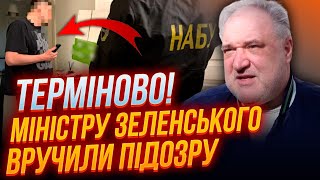 НАБУ

ТЕРМІНОВО!
МІНІСТРУ ЗЕЛЕНСЬКОГО
ВРУЧИЛИ ПІДОЗРУ